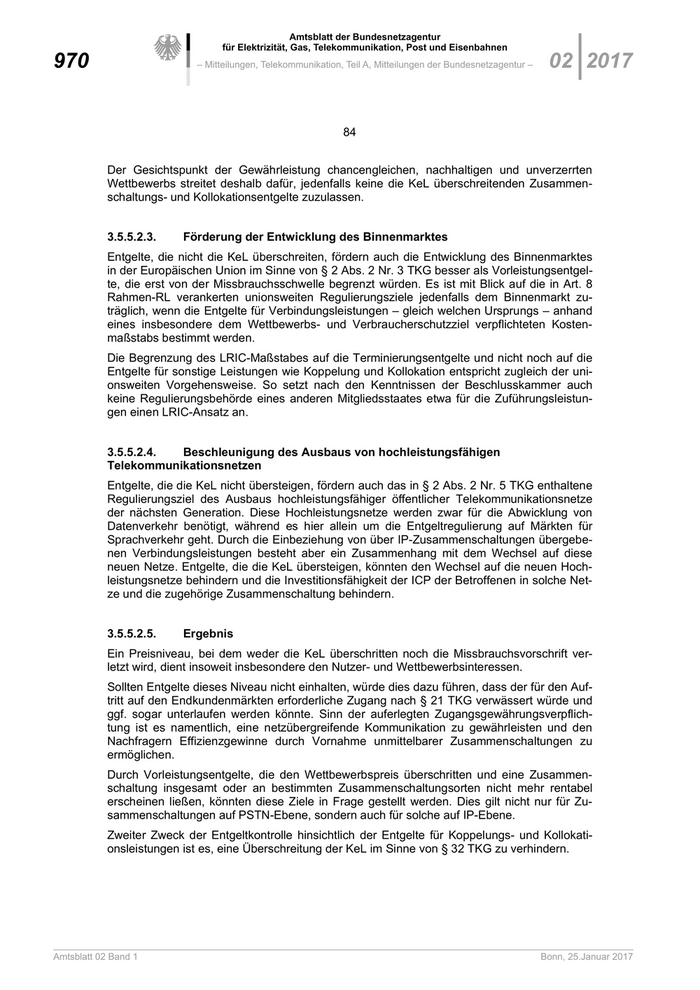 970

Amtsblatt der Bundesnetzagentur für Elektrizität, Gas, Telekommunikation, Post und Eisenbahnen

– Mitteilungen, Telekommunikation, Teil A, Mitteilungen der Bundesnetzagentur –

02 2017

84

Der Gesichtspunkt der Gewährleistung chancengleichen, nachhaltigen und unverzerrten Wettbewerbs streitet deshalb dafür, jedenfalls keine die KeL überschreitenden Zusammenschaltungs- und Kollokationsentgelte zuzulassen.

3.5.5.2.3. Förderung der Entwicklung des Binnenmarktes

Entgelte, die nicht die KeL überschreiten, fördern auch die Entwicklung des Binnenmarktes in der Europäischen Union im Sinne von § 2 Abs. 2 Nr. 3 TKG besser als Vorleistungsentgelte, die erst von der Missbrauchsschwelle begrenzt würden. Es ist mit Blick auf die in Art. 8 Rahmen-RL verankerten unionsweiten Regulierungsziele jedenfalls dem Binnenmarkt zuträglich, wenn die Entgelte für Verbindungsleistungen – gleich welchen Ursprungs – anhand eines insbesondere dem Wettbewerbs- und Verbraucherschutzziel verpflichteten Kostenmaßstabs bestimmt werden.

Die Begrenzung des LRIC-Maßstabes auf die Terminierungsentgelte und nicht noch auf die Entgelte für sonstige Leistungen wie Koppelung und Kollokation entspricht zugleich der unionsweiten Vorgehensweise. So setzt nach den Kenntnissen der Beschlusskammer auch keine Regulierungsbehörde eines anderen Mitgliedsstaates etwa für die Zuführungsleistungen einen LRIC-Ansatz an.

3.5.5.2.4. Beschleunigung des Ausbaus von hochleistungsfähigen Telekommunikationsnetzen

Entgelte, die die KeL nicht übersteigen, fördern auch das in § 2 Abs. 2 Nr. 5 TKG enthaltene Regulierungsziel des Ausbaus hochleistungsfähiger öffentlicher Telekommunikationsnetze der nächsten Generation. Diese Hochleistungsnetze werden zwar für die Abwicklung von Datenverkehr benötigt, während es hier allein um die Entgeltregulierung auf Märkten für Sprachverkehr geht. Durch die Einbeziehung von über IP-Zusammenschaltungen übergebenen Verbindungsleistungen besteht aber ein Zusammenhang mit dem Wechsel auf diese neuen Netze. Entgelte, die die KeL übersteigen, könnten den Wechsel auf die neuen Hochleistungsnetze behindern und die Investitionsfähigkeit der ICP der Betroffenen in solche Netze und die zugehörige Zusammenschaltung behindern.

3.5.5.2.5. Ergebnis

Ein Preisniveau, bei dem weder die KeL überschritten noch die Missbrauchsvorschrift verletzt wird, dient insoweit insbesondere den Nutzer- und Wettbewerbsinteressen.

Sollten Entgelte dieses Niveau nicht einhalten, würde dies dazu führen, dass der für den Auftritt auf den Endkundenmärkten erforderliche Zugang nach § 21 TKG verwässert würde und ggf. sogar unterlaufen werden könnte. Sinn der auferlegten Zugangsgewährungsverpflichtung ist es namentlich, eine netzübergreifende Kommunikation zu gewährleisten und den Nachfragern Effizienzgewinne durch Vornahme unmittelbarer Zusammenschaltungen zu ermöglichen.

Durch Vorleistungsentgelte, die den Wettbewerbspreis überschritten und eine Zusammenschaltung insgesamt oder an bestimmten Zusammenschaltungsorten nicht mehr rentabel erscheinen ließen, könnten diese Ziele in Frage gestellt werden. Dies gilt nicht nur für Zusammenschaltungen auf PSTN-Ebene, sondern auch für solche auf IP-Ebene.

Zweiter Zweck der Entgeltkontrolle hinsichtlich der Entgelte für Koppelungs- und Kollokationsleistungen ist es, eine Überschreitung der KeL im Sinne von § 32 TKG zu verhindern.

Amtsblatt 02 Band 1

Bonn, 25.Januar 2017